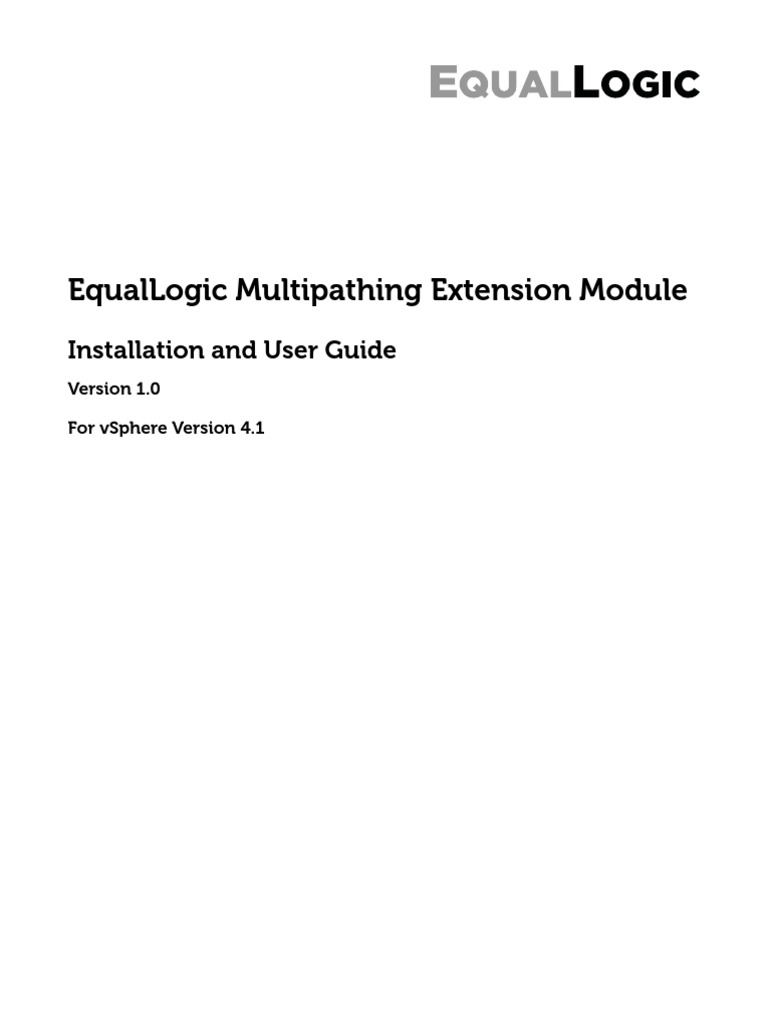 EQUALLOGIC

EqualLogic Multipathing Extension Module

Installation and User Guide

Version 1.0

For vSphere Version 4.1